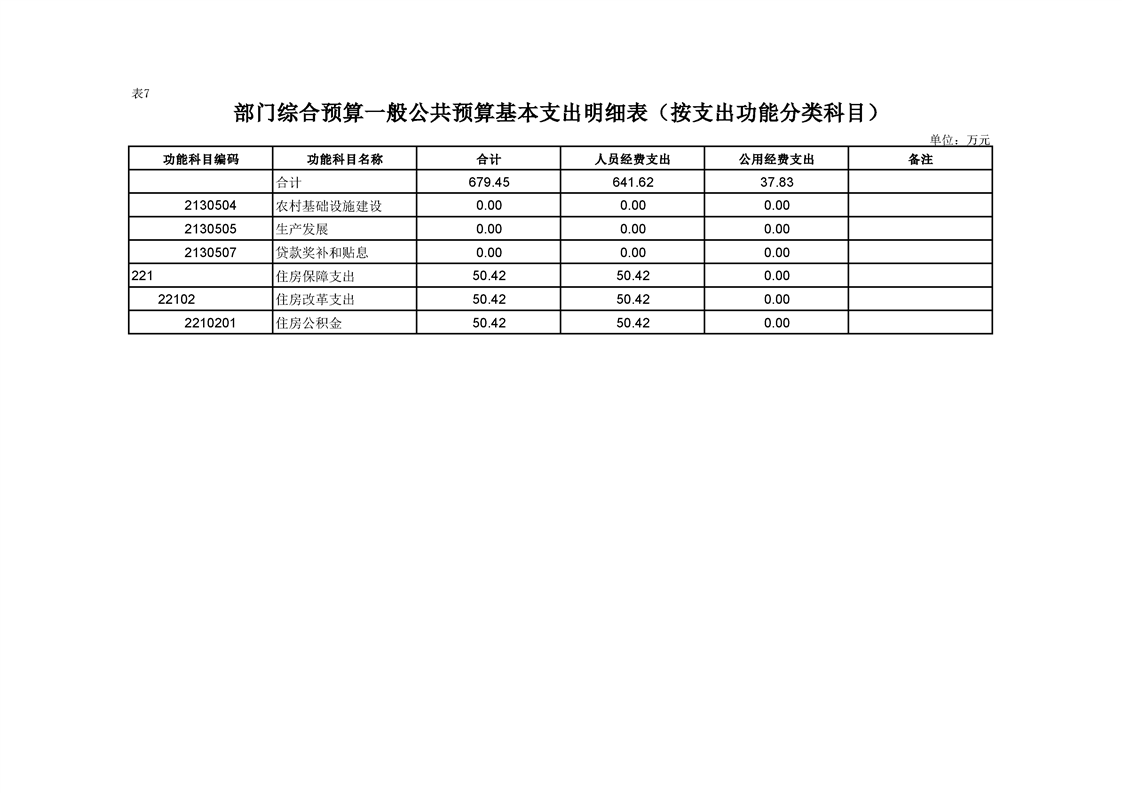 表7

部门综合预算一般公共预算基本支出明细表（按支出功能分类科目）

单位：万元

| 功能科目编码 | 功能科目名称 | 合计 | 人员经费支出 | 公用经费支出 | 备注 |
|---|---|---|---|---|---|
| | 合计 | 679.45 | 641.62 | 37.83 | |
| 2130504 | 农村基础设施建设 | 0.00 | 0.00 | 0.00 | |
| 2130505 | 生产发展 | 0.00 | 0.00 | 0.00 | |
| 2130507 | 贷款奖补和贴息 | 0.00 | 0.00 | 0.00 | |
| 221 | 住房保障支出 | 50.42 | 50.42 | 0.00 | |
| 22102 | 住房改革支出 | 50.42 | 50.42 | 0.00 | |
| 2210201 | 住房公积金 | 50.42 | 50.42 | 0.00 | |